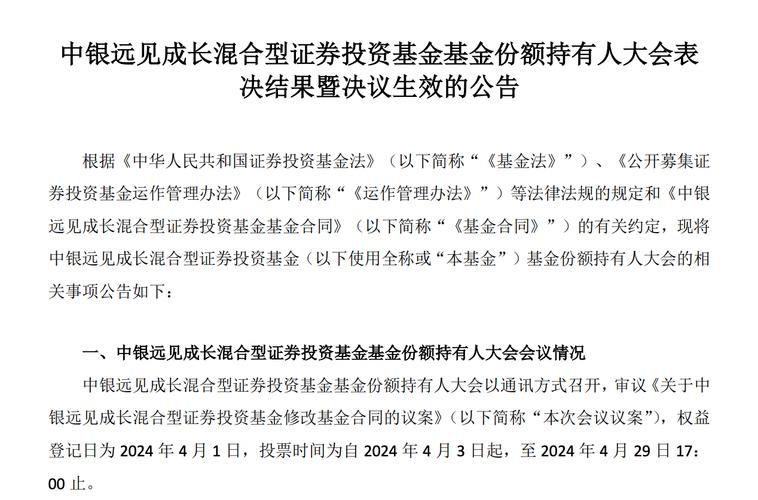 中银远见成长混合型证券投资基金基金份额持有人大会表决结果暨决议生效的公告

根据《中华人民共和国证券投资基金法》（以下简称“《基金法》”）、《公开募集证券投资基金运作管理办法》（以下简称“《运作管理办法》”）等法律法规的规定和《中银远见成长混合型证券投资基金基金合同》（以下简称“《基金合同》”）的有关约定，现将中银远见成长混合型证券投资基金（以下使用全称或“本基金”）基金份额持有人大会的相关事项公告如下：

一、中银远见成长混合型证券投资基金基金份额持有人大会会议情况

中银远见成长混合型证券投资基金基金份额持有人大会以通讯方式召开，审议《关于中银远见成长混合型证券投资基金修改基金合同的议案》（以下简称“本次会议议案”），权益登记日为 2024 年 4 月 1 日，投票时间为自 2024 年 4 月 3 日起，至 2024 年 4 月 29 日 17:00 止。